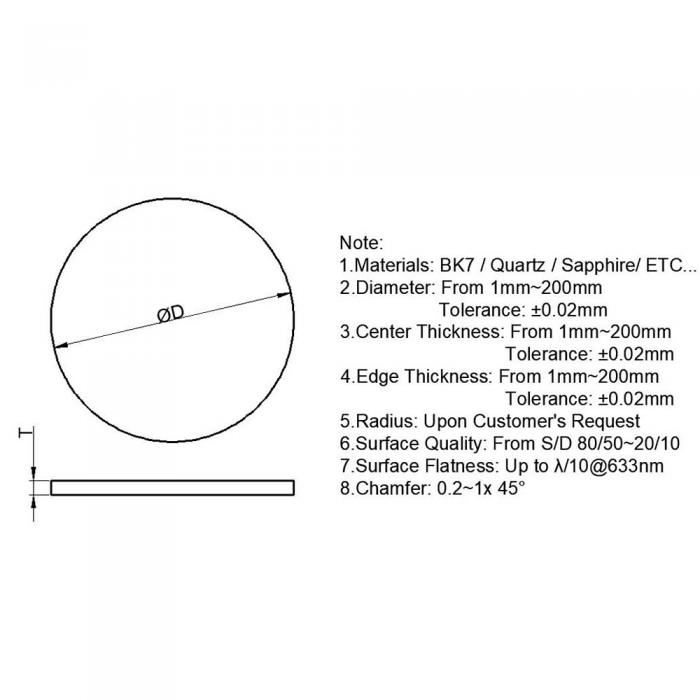 ØD

T

Note:
1.Materials: BK7 / Quartz / Sapphire/ ETC...
2.Diameter: From 1mm~200mm
Tolerance: ±0.02mm
3.Center Thickness: From 1mm~200mm
Tolerance: ±0.02mm
4.Edge Thickness: From 1mm~200mm
Tolerance: ±0.02mm
5.Radius: Upon Customer's Request
6.Surface Quality: From S/D 80/50~20/10
7.Surface Flatness: Up to λ/10@633nm
8.Chamfer: 0.2~1x 45°